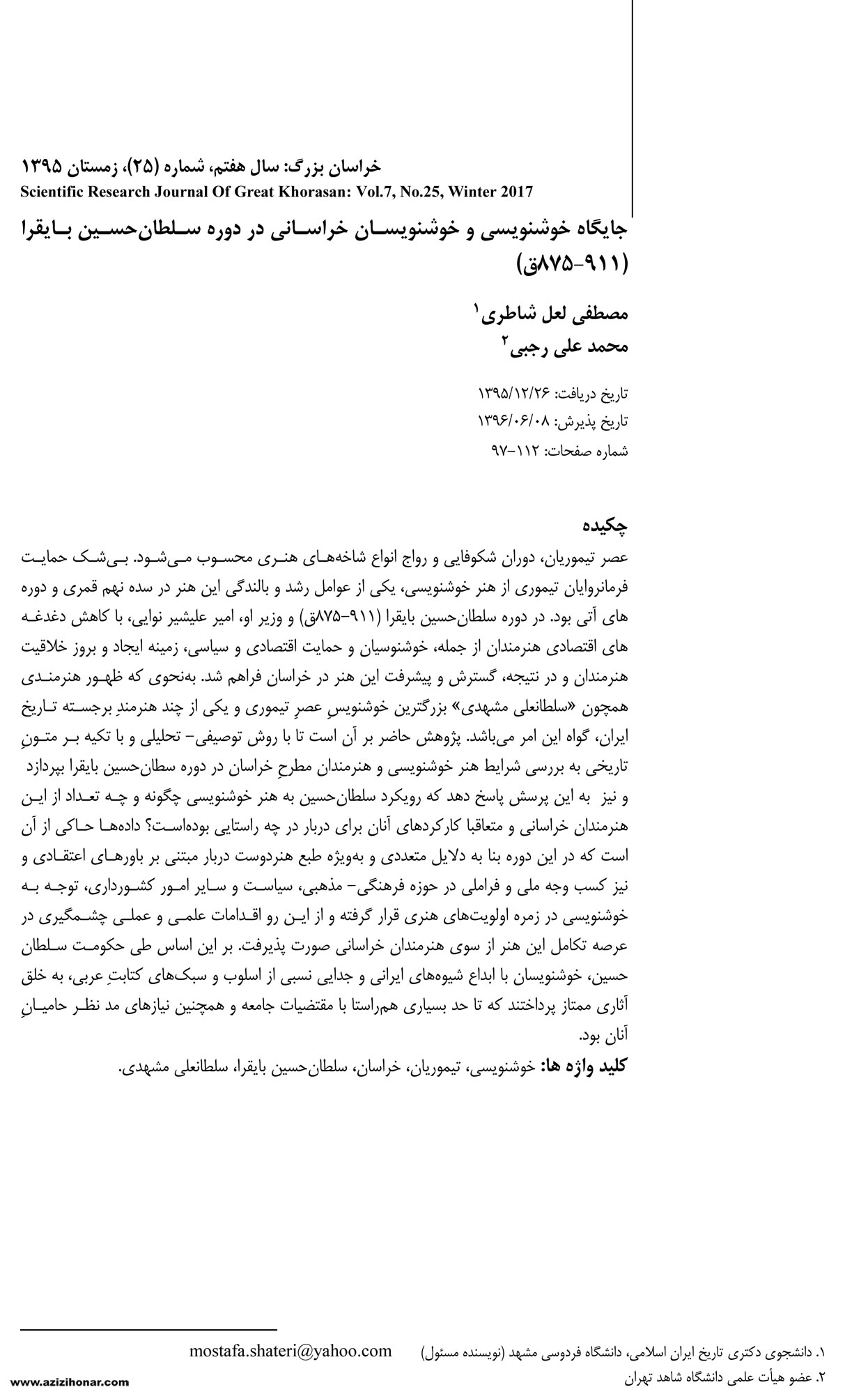 خراسان بزرگ: سال هفتم، شماره (۲۵)، زمستان ۱۳۹۵
Scientific Research Journal Of Great Khorasan: Vol.7, No.25, Winter 2017

جایگاه خوشنویسی و خوشنویسان خراسانی در دوره سلطان‌حسین بایقرا (۹۱۱-۸۷۵ق)

مصطفی لعل شاطری$^{۱}$
محمد علی رجبی$^{۲}$

تاریخ دریافت: ۱۳۹۵/۱۲/۲۶
تاریخ پذیرش: ۱۳۹۶/۰۶/۰۸
شماره صفحات: ۱۱۲-۹۷

چکیده
عصر تیموریان، دوران شکوفایی و رواج انواع شاخه‌های هنری محسوب می‌شود. بی‌شک حمایت فرمانروایان تیموری از هنر خوشنویسی، یکی از عوامل رشد و بالندگی این هنر در سده نهم قمری و دوره های آتی بود. در دوره سلطان‌حسین بایقرا (۹۱۱-۸۷۵ق) و وزیر او، امیر علیشیر نوایی، با کاهش دغدغه های اقتصادی هنرمندان از جمله، خوشنوسیان و حمایت اقتصادی و سیاسی، زمینه ایجاد و بروز خلاقیت هنرمندان و در نتیجه، گسترش و پیشرفت این هنر در خراسان فراهم شد. به‌نحوی که ظهور هنرمندی همچون «سلطانعلی مشهدی» بزرگترین خوشنویسِ عصرِ تیموری و یکی از چند هنرمندِ برجسته تاریخ ایران، گواه این امر می‌باشد. پژوهش حاضر بر آن است تا با روش توصیفی- تحلیلی و با تکیه بر متونِ تاریخی به بررسی شرایط هنر خوشنویسی و هنرمندان مطرحِ خراسان در دوره سطان‌حسین بایقرا بپردازد و نیز به این پرسش پاسخ دهد که رویکرد سلطان‌حسین به هنر خوشنویسی چگونه و چه تعداد از این هنرمندان خراسانی و متعاقبا کارکردهای آنان برای دربار در چه راستایی بوده‌است؟ داده‌ها حاکی از آن است که در این دوره بنا به دلایل متعددی و به‌ویژه طبع هنردوست دربار مبتنی بر باورهای اعتقادی و نیز کسب وجه ملی و فراملی در حوزه فرهنگی- مذهبی، سیاست و سایر امور کشورداری، توجه به خوشنویسی در زمره اولویت‌های هنری قرار گرفته و از این رو اقدامات علمی و عملی چشمگیری در عرصه تکامل این هنر از سوی هنرمندان خراسانی صورت پذیرفت. بر این اساس طی حکومت سلطان حسین، خوشنویسان با ابداع شیوه‌های ایرانی و جدایی نسبی از اسلوب و سبک‌های کتابتِ عربی، به خلق آثاری ممتاز پرداختند که تا حد بسیاری هم‌راستا با مقتضیات جامعه و همچنین نیازهای مد نظر حامیانِ آنان بود.

کلید واژه ها: خوشنویسی، تیموریان، خراسان، سلطان‌حسین بایقرا، سلطانعلی مشهدی.

۱. دانشجوی دکتری تاریخ ایران اسلامی، دانشگاه فردوسی مشهد (نویسنده مسئول) mostafa.shateri@yahoo.com
۲. عضو هیأت علمی دانشگاه شاهد تهران

www.azizihonar.com